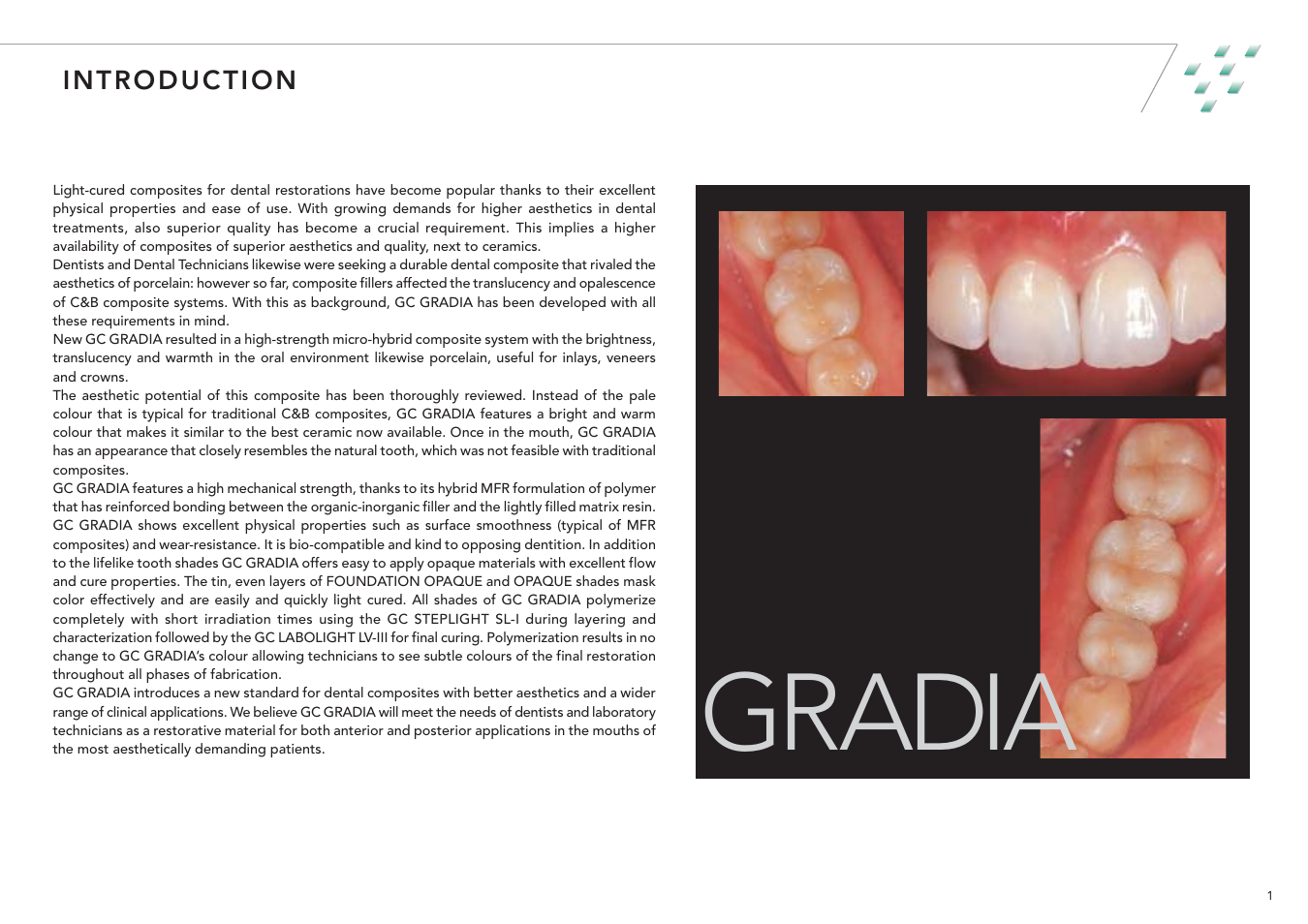 INTRODUCTION

Light-cured composites for dental restorations have become popular thanks to their excellent physical properties and ease of use. With growing demands for higher aesthetics in dental treatments, also superior quality has become a crucial requirement. This implies a higher availability of composites of superior aesthetics and quality, next to ceramics.
Dentists and Dental Technicians likewise were seeking a durable dental composite that rivaled the aesthetics of porcelain: however so far, composite fillers affected the translucency and opalescence of C&B composite systems. With this as background, GC GRADIA has been developed with all these requirements in mind.
New GC GRADIA resulted in a high-strength micro-hybrid composite system with the brightness, translucency and warmth in the oral environment likewise porcelain, useful for inlays, veneers and crowns.
The aesthetic potential of this composite has been thoroughly reviewed. Instead of the pale colour that is typical for traditional C&B composites, GC GRADIA features a bright and warm colour that makes it similar to the best ceramic now available. Once in the mouth, GC GRADIA has an appearance that closely resembles the natural tooth, which was not feasible with traditional composites.
GC GRADIA features a high mechanical strength, thanks to its hybrid MFR formulation of polymer that has reinforced bonding between the organic-inorganic filler and the lightly filled matrix resin. GC GRADIA shows excellent physical properties such as surface smoothness (typical of MFR composites) and wear-resistance. It is bio-compatible and kind to opposing dentition. In addition to the lifelike tooth shades GC GRADIA offers easy to apply opaque materials with excellent flow and cure properties. The tin, even layers of FOUNDATION OPAQUE and OPAQUE shades mask color effectively and are easily and quickly light cured. All shades of GC GRADIA polymerize completely with short irradiation times using the GC STEPLIGHT SL-I during layering and characterization followed by the GC LABOLIGHT LV-III for final curing. Polymerization results in no change to GC GRADIA's colour allowing technicians to see subtle colours of the final restoration throughout all phases of fabrication.
GC GRADIA introduces a new standard for dental composites with better aesthetics and a wider range of clinical applications. We believe GC GRADIA will meet the needs of dentists and laboratory technicians as a restorative material for both anterior and posterior applications in the mouths of the most aesthetically demanding patients.

GRADIA

1